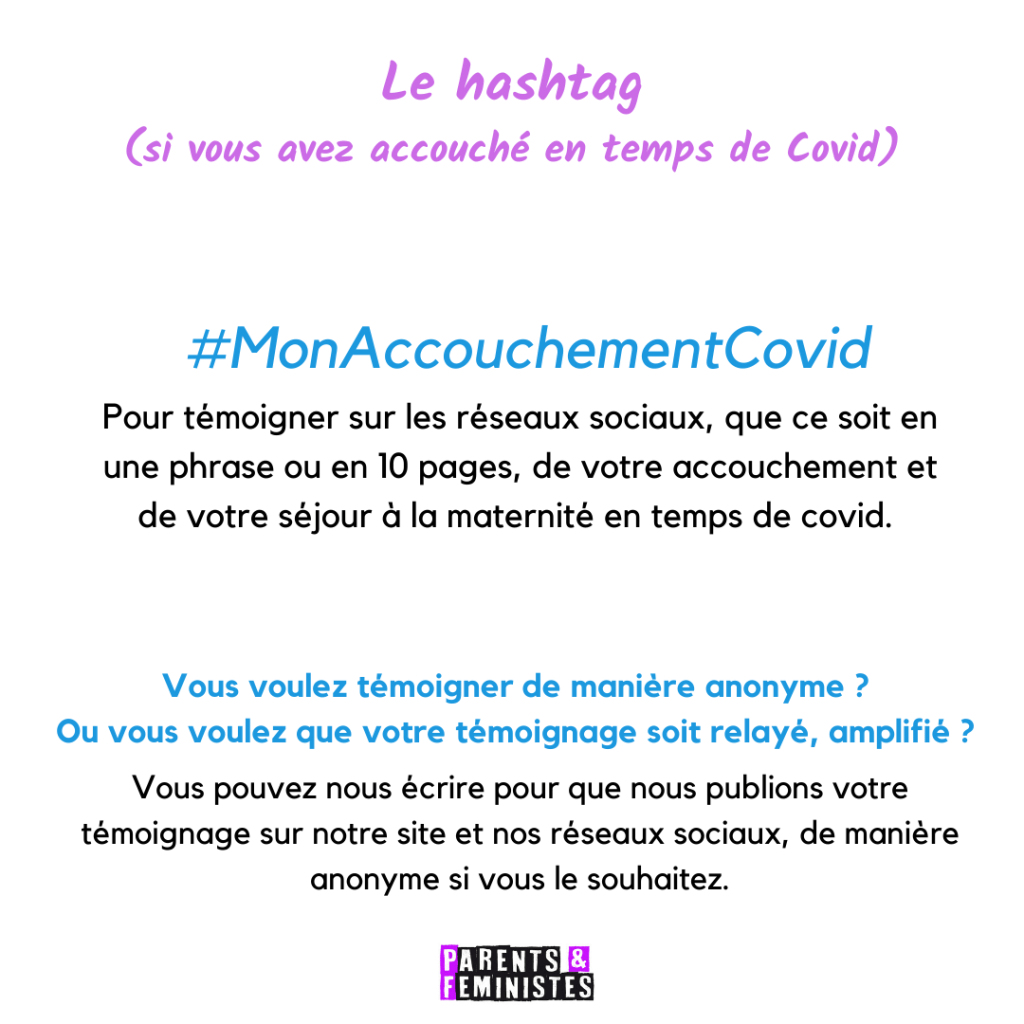 Le hashtag
(si vous avez accouché en temps de Covid)

#MonAccouchementCovid
Pour témoigner sur les réseaux sociaux, que ce soit en une phrase ou en 10 pages, de votre accouchement et de votre séjour à la maternité en temps de covid.

Vous voulez témoigner de manière anonyme ?
Ou vous voulez que votre témoignage soit relayé, amplifié ?
Vous pouvez nous écrire pour que nous publions votre témoignage sur notre site et nos réseaux sociaux, de manière anonyme si vous le souhaitez.

PARENTS &
FEMINISTES